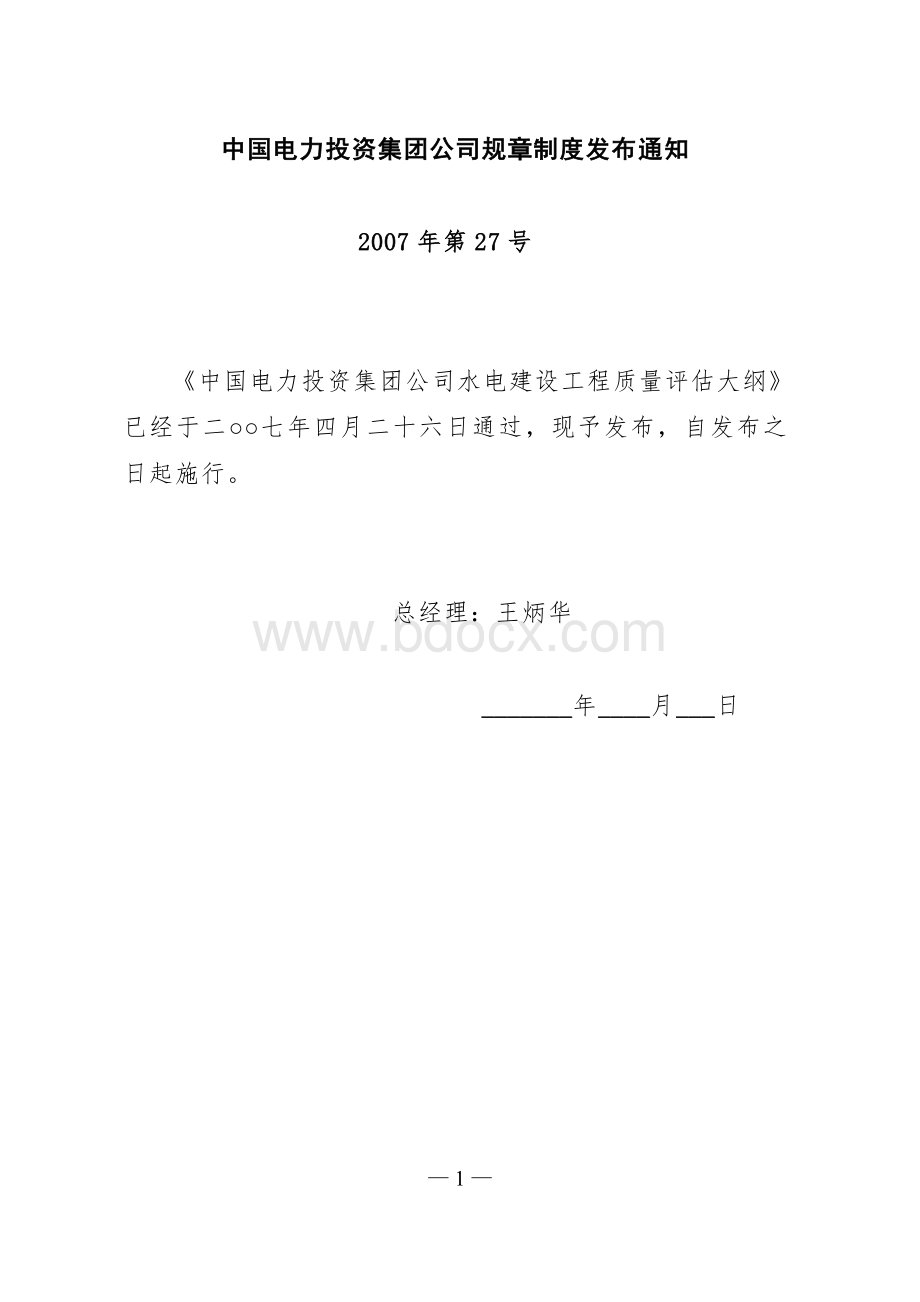 中国电力投资集团公司规章制度发布通知

2007 年第 27 号

《中国电力投资集团公司水电建设工程质量评估大纲》已经于二oo七年四月二十六日通过，现予发布，自发布之日起施行。

总经理：王炳华

www.bdocx.com

______年____月___日

— 1 —